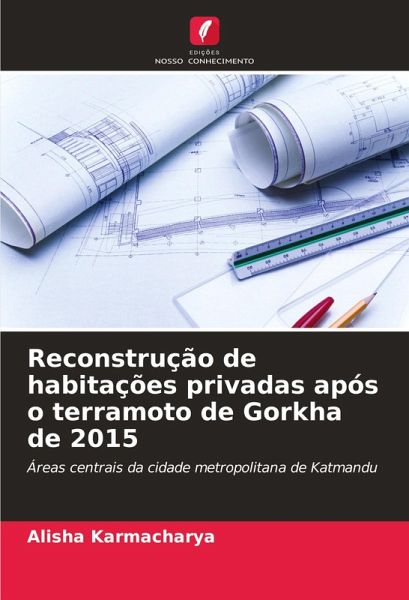 EDIÇÕES
NOSSO CONHECIMENTO

Reconstrução de habitações privadas após o terramoto de Gorkha de 2015

Áreas centrais da cidade metropolitana de Katmandu

Alisha Karmacharya